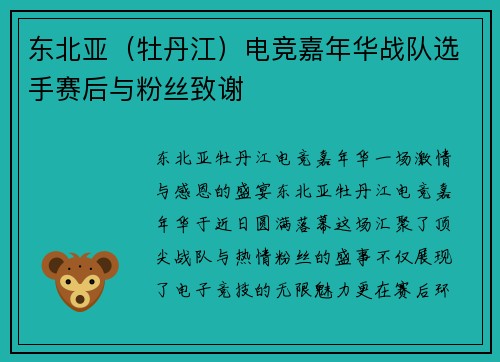 东北亚（牡丹江）电竞嘉年华战队选手赛后与粉丝致谢

东北亚牡丹江电竞嘉年华一场激情与感恩的盛宴东北亚牡丹江电竞嘉年华于近日圆满落幕这场汇聚了顶尖战队与热情粉丝的盛事不仅展现了电子竞技的无限魅力更在赛后环